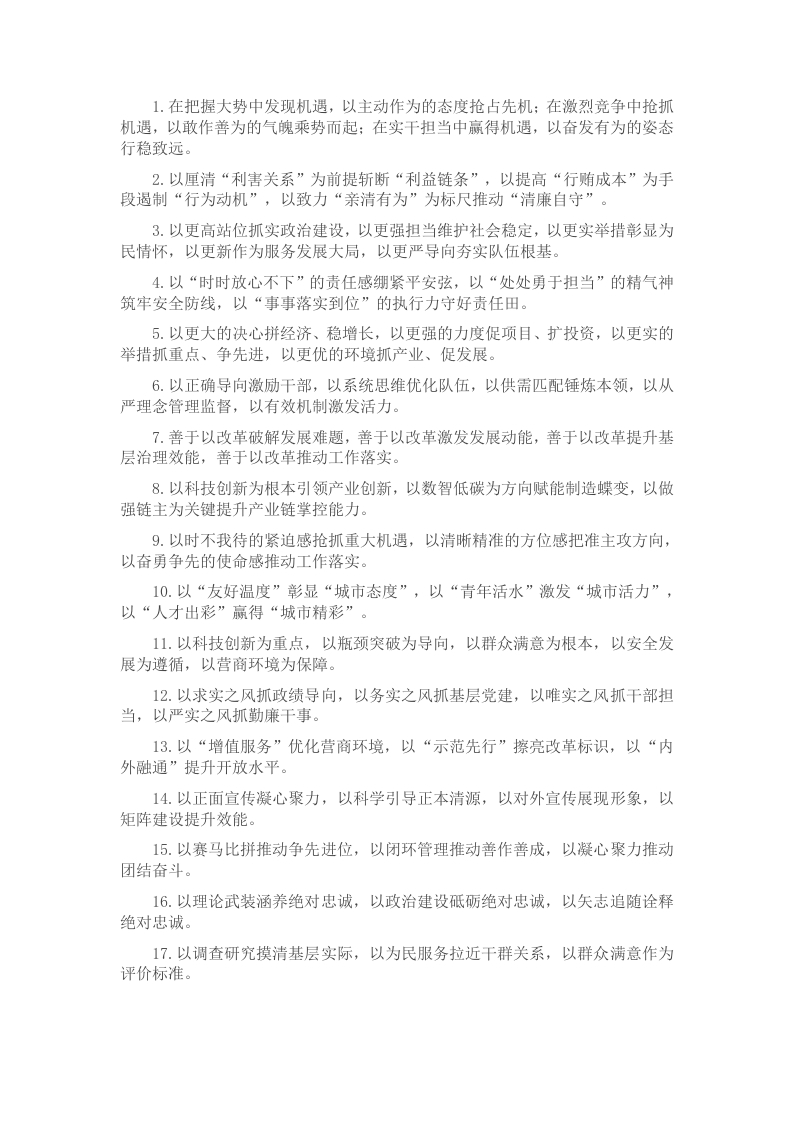 1.在把握大势中发现机遇，以主动作为的态度抢占先机；在激烈竞争中抢抓机遇，以敢作善为的气魄乘势而起；在实干担当中赢得机遇，以奋发有为的姿态行稳致远。

2.以厘清“利害关系”为前提斩断“利益链条”，以提高“行贿成本”为手段遏制“行为动机”，以致力“亲清有为”为标尺推动“清廉自守”。

3.以更高站位抓实政治建设，以更强担当维护社会稳定，以更实举措彰显为民情怀，以更新作为服务发展大局，以更严导向夯实队伍根基。

4.以“时时放心不下”的责任感绷紧平安弦，以“处处勇于担当”的精气神筑牢安全防线，以“事事落实到位”的执行力守好责任田。

5.以更大的决心拼经济、稳增长，以更强的力度促项目、扩投资，以更实的举措抓重点、争先进，以更优的环境抓产业、促发展。

6.以正确导向激励干部，以系统思维优化队伍，以供需匹配锤炼本领，以从严理念管理监督，以有效机制激发活力。

7.善于以改革破解发展难题，善于以改革激发发展动能，善于以改革提升基层治理效能，善于以改革推动工作落实。

8.以科技创新为根本引领产业创新，以数智低碳为方向赋能制造蝶变，以做强链主为关键提升产业链掌控能力。

9.以时不我待的紧迫感抢抓重大机遇，以清晰精准的方位感把准主攻方向，以奋勇争先的使命感推动工作落实。

10.以“友好温度”彰显“城市态度”，以“青年活水”激发“城市活力”，以“人才出彩”赢得“城市精彩”。

11.以科技创新为重点，以瓶颈突破为导向，以群众满意为根本，以安全发展为遵循，以营商环境为保障。

12.以求实之风抓政绩导向，以务实之风抓基层党建，以唯实之风抓干部担当，以严实之风抓勤廉干事。

13.以“增值服务”优化营商环境，以“示范先行”擦亮改革标识，以“内外融通”提升开放水平。

14.以正面宣传凝心聚力，以科学引导正本清源，以对外宣传展现形象，以矩阵建设提升效能。

15.以赛马比拼推动争先进位，以闭环管理推动善作善成，以凝心聚力推动团结奋斗。

16.以理论武装涵养绝对忠诚，以政治建设砥砺绝对忠诚，以矢志追随诠释绝对忠诚。

17.以调查研究摸清基层实际，以为民服务拉近干群关系，以群众满意作为评价标准。